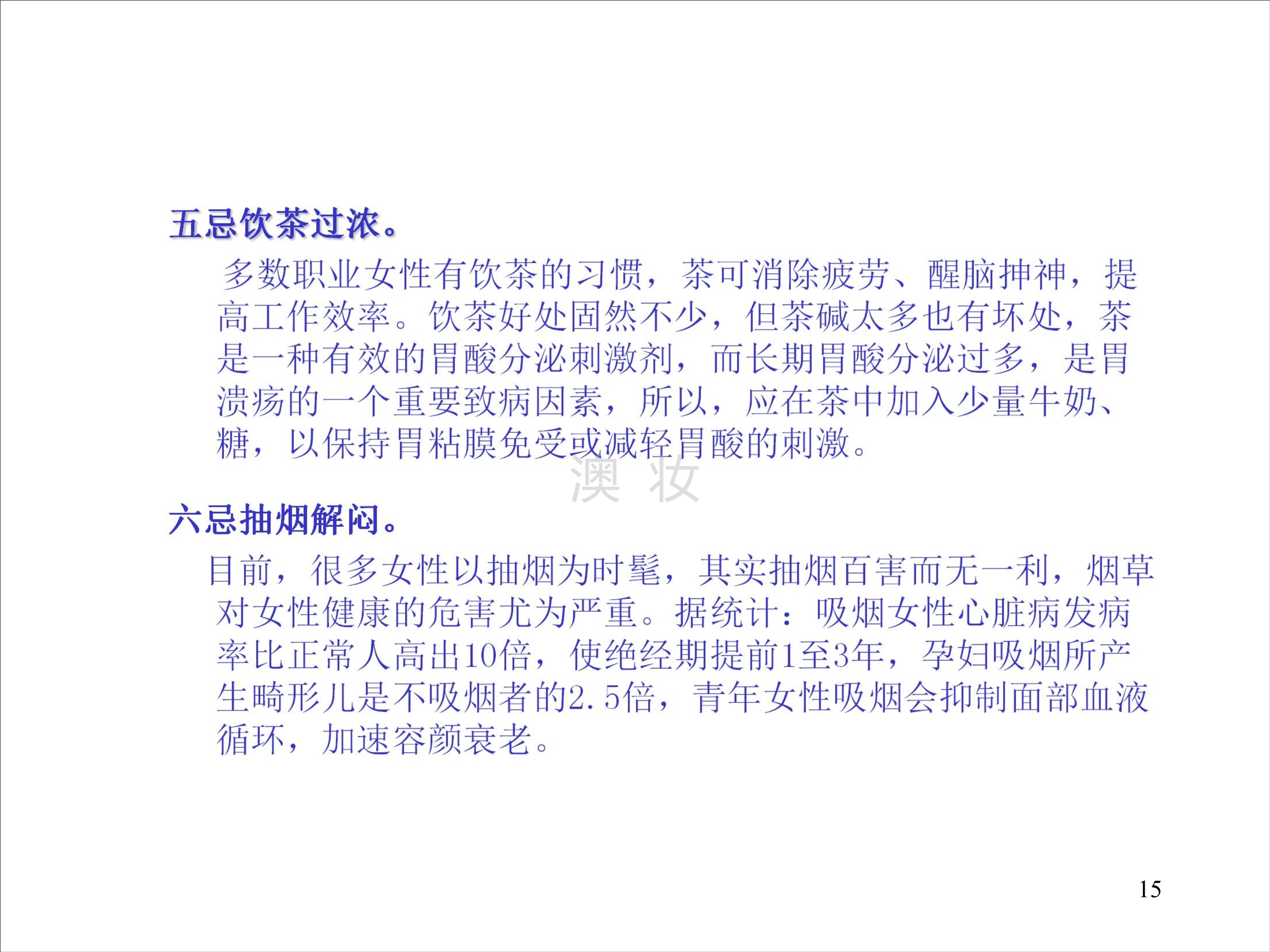 五忌饮茶过浓。

多数职业女性有饮茶的习惯，茶可消除疲劳、醒脑抻神，提高工作效率。饮茶好处固然不少，但茶碱太多也有坏处，茶是一种有效的胃酸分泌刺激剂，而长期胃酸分泌过多，是胃溃疡的一个重要致病因素，所以，应在茶中加入少量牛奶、糖，以保持胃粘膜免受或减轻胃酸的刺激。

六忌抽烟解闷。

目前，很多女性以抽烟为时髦，其实抽烟百害而无一利，烟草对女性健康的危害尤为严重。据统计：吸烟女性心脏病发病率比正常人高出10倍，使绝经期提前1至3年，孕妇吸烟所产生畸形儿是不吸烟者的2.5倍，青年女性吸烟会抑制面部血液循环，加速容颜衰老。

15

澳 妆